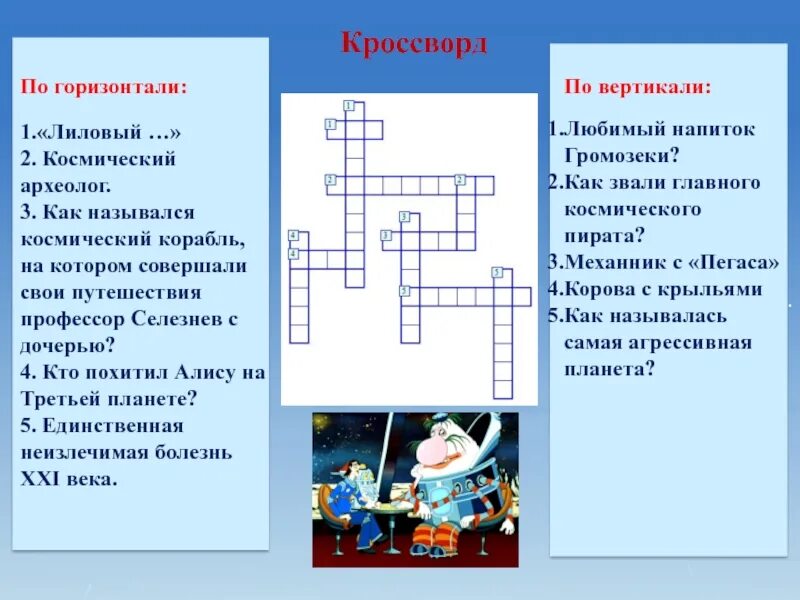 Кроссворд

По горизонтали:

1.«Лиловый …»
2. Космический археолог.
3. Как назывался космический корабль, на котором совершали свои путешествия профессор Селезнев с дочерью?
4. Кто похитил Алису на Третьей планете?
5. Единственная неизлечимая болезнь XXI века.

1
1
2
2
3
3
4
4
5
5

По вертикали:

1.Любимый напиток Громозеки?
2.Как звали главного космического пирата?
3.Механник с «Пегаса»
4.Корова с крыльями
5.Как называлась самая агрессивная планета?